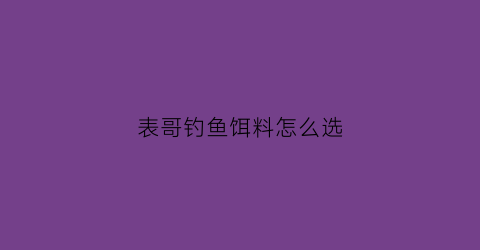 表哥钓鱼饵料怎么选